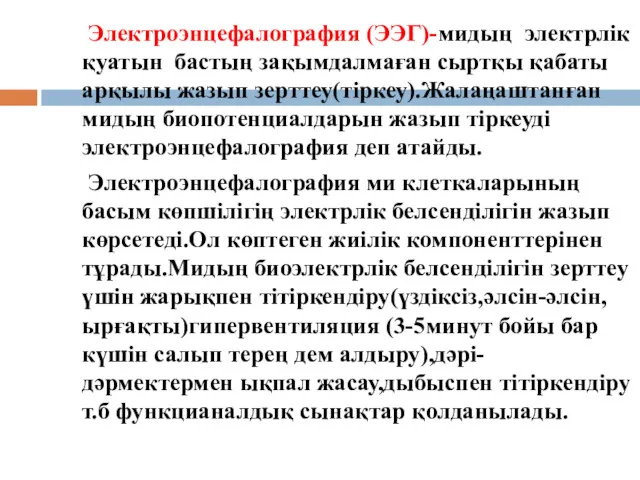 Электроэнцефалография (ЭЭГ)-мидың электрлік қуатын бастың зақымдалмаған сыртқы қабаты арқылы жазып зерттеу(тіркеу).Жалаңаштанған мидың биопотенциалдарын жазып тіркеуді электроэнцефалография деп атайды.

Электроэнцефалография ми клеткаларының басым көпшілігің электрлік белсенділігін жазып көрсетеді.Ол көптеген жиілік компоненттерінен тұрады.Мидың биоэлектрлік белсенділігін зерттеу үшін жарықпен тітіркендіру(үздіксіз,әлсін-әлсін, ырғақты)гипервентиляция (3-5минут бойы бар күшін салып терең дем алдыру),дәрі-дәрмектермен ықпал жасау,дыбыспен тітіркендіру т.б функцианалдық сынақтар қолданылады.